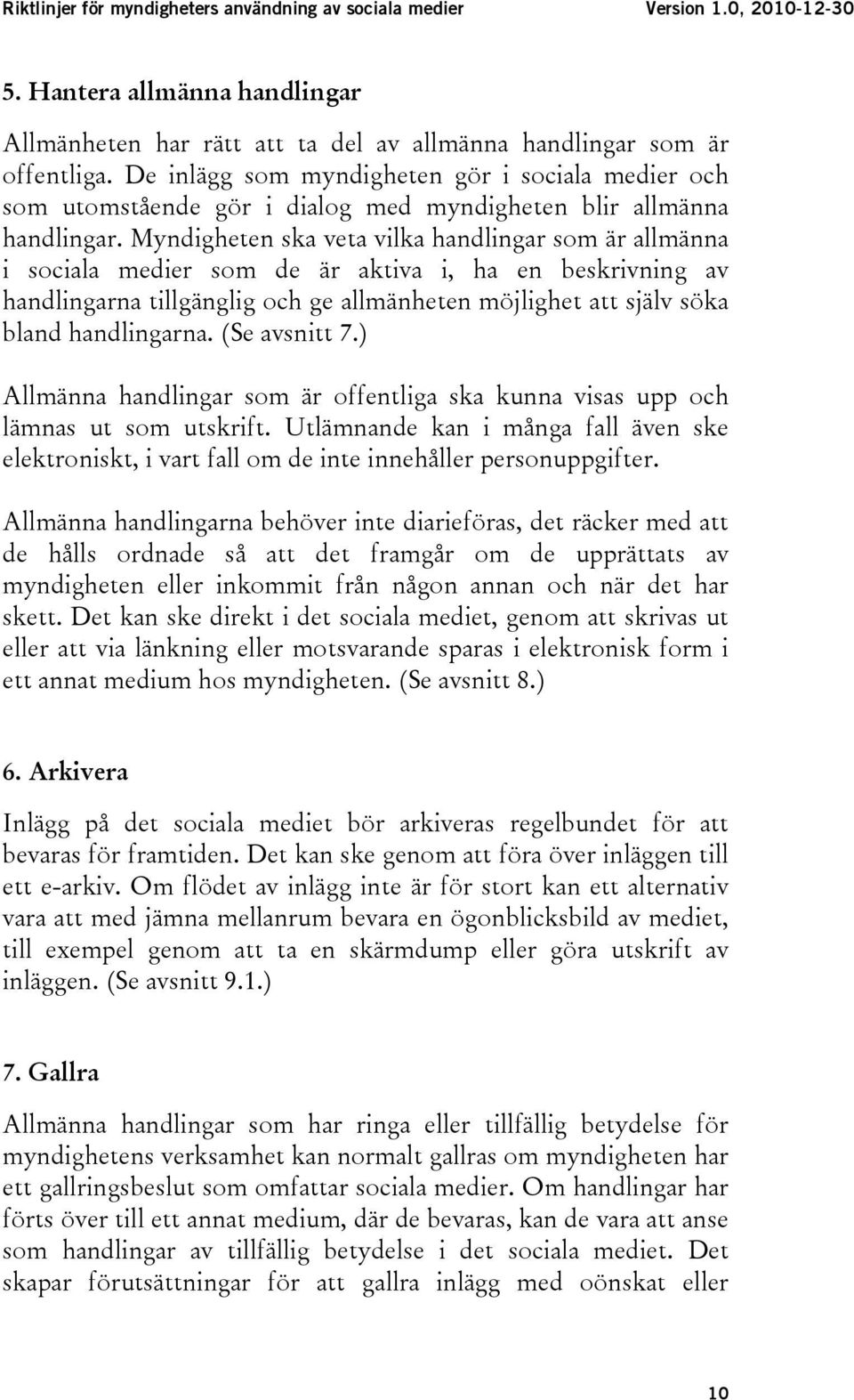 Riktlinjer för myndigheters användning av sociala medier Version 1.0, 2010-12-30

5. Hantera allmänna handlingar

Allmänheten har rätt att ta del av allmänna handlingar som är offentliga. De inlägg som myndigheten gör i sociala medier och som utomstående gör i dialog med myndigheten blir allmänna handlingar. Myndigheten ska veta vilka handlingar som är allmänna i sociala medier som de är aktiva i, ha en beskrivning av handlingarna tillgänglig och ge allmänheten möjlighet att själv söka bland handlingarna. (Se avsnitt 7.)

Allmänna handlingar som är offentliga ska kunna visas upp och lämnas ut som utskrift. Utlämnande kan i många fall även ske elektroniskt, i vart fall om de inte innehåller personuppgifter.

Allmänna handlingarna behöver inte diarieföras, det räcker med att de hålls ordnade så att det framgår om de upprättats av myndigheten eller inkommit från någon annan och när det har skett. Det kan ske direkt i det sociala mediet, genom att skrivas ut eller att via länkning eller motsvarande sparas i elektronisk form i ett annat medium hos myndigheten. (Se avsnitt 8.)

6. Arkivera

Inlägg på det sociala mediet bör arkiveras regelbundet för att bevaras för framtiden. Det kan ske genom att föra över inläggen till ett e-arkiv. Om flödet av inlägg inte är för stort kan ett alternativ vara att med jämna mellanrum bevara en ögonblicksbild av mediet, till exempel genom att ta en skärmdump eller göra utskrift av inläggen. (Se avsnitt 9.1.)

7. Gallra

Allmänna handlingar som har ringa eller tillfällig betydelse för myndighetens verksamhet kan normalt gallras om myndigheten har ett gallringsbeslut som omfattar sociala medier. Om handlingar har förts över till ett annat medium, där de bevaras, kan de vara att anse som handlingar av tillfällig betydelse i det sociala mediet. Det skapar förutsättningar för att gallra inlägg med oönskat eller

10